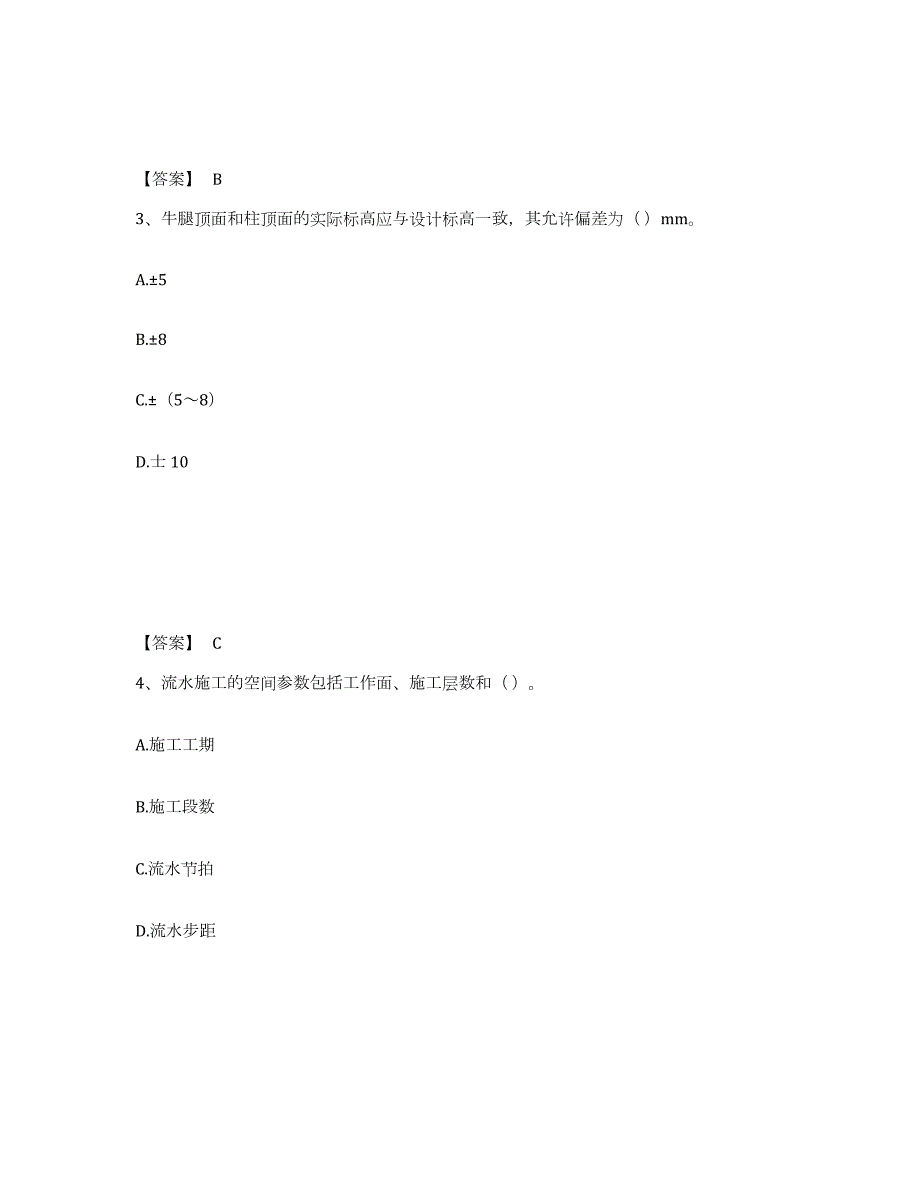 【答案】 B

3、牛腿顶面和柱顶面的实际标高应与设计标高一致，其允许偏差为（）mm。

A.±5

B.±8

C.±（5～8）

D.士 10

【答案】 C

4、流水施工的空间参数包括工作面、施工层数和（）。

A.施工工期

B.施工段数

C.流水节拍

D.流水步距